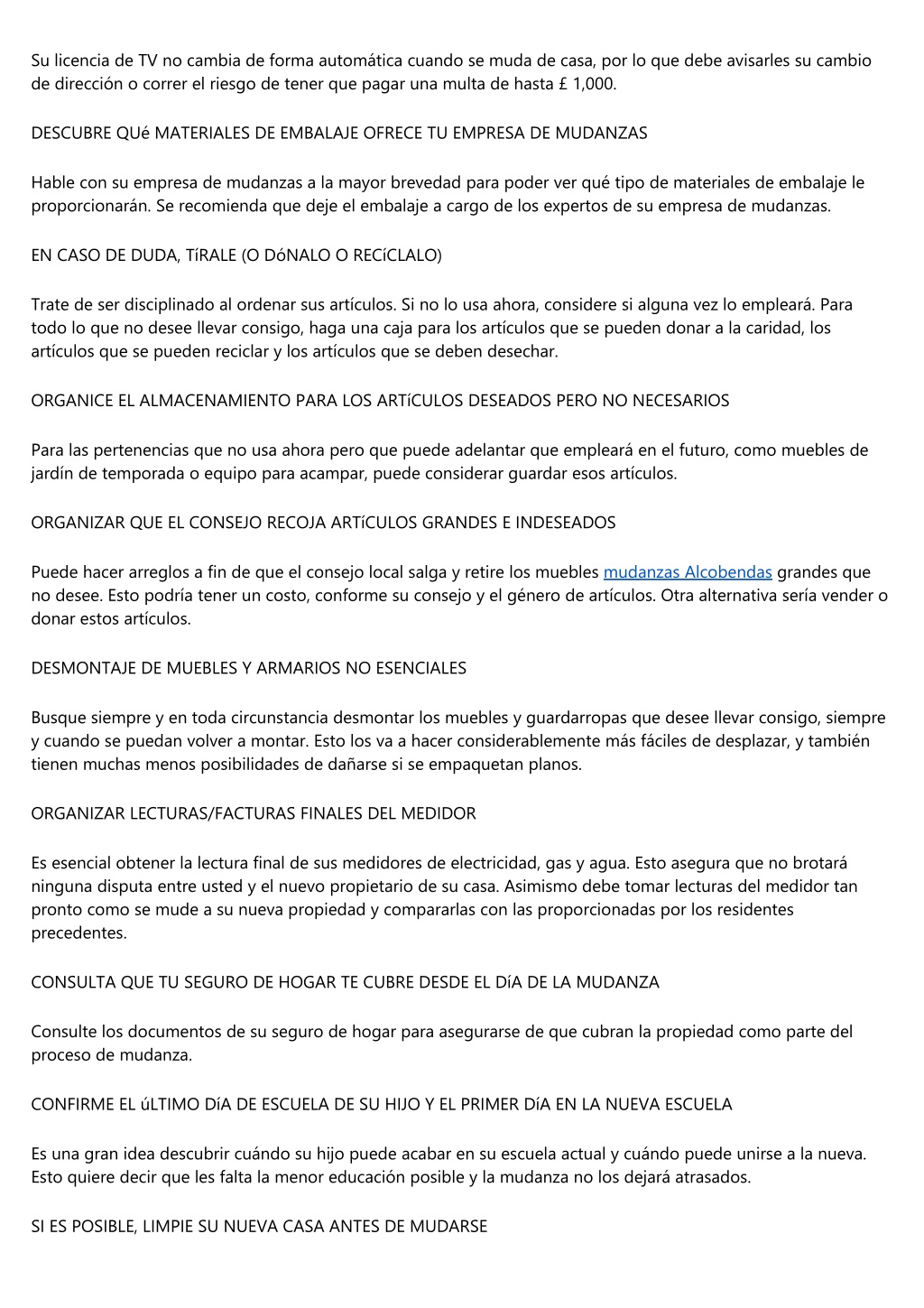 Su licencia de TV no cambia de forma automática cuando se muda de casa, por lo que debe avisarles su cambio de dirección o correr el riesgo de tener que pagar una multa de hasta £ 1,000.

DESCUBRE QUé MATERIALES DE EMBALAJE OFRECE TU EMPRESA DE MUDANZAS

Hable con su empresa de mudanzas a la mayor brevedad para poder ver qué tipo de materiales de embalaje le proporcionarán. Se recomienda que deje el embalaje a cargo de los expertos de su empresa de mudanzas.

EN CASO DE DUDA, TíRALE (O DóNALO O RECíCLALO)

Trate de ser disciplinado al ordenar sus artículos. Si no lo usa ahora, considere si alguna vez lo empleará. Para todo lo que no desee llevar consigo, haga una caja para los artículos que se pueden donar a la caridad, los artículos que se pueden reciclar y los artículos que se deben desechar.

ORGANICE EL ALMACENAMIENTO PARA LOS ARTíCULOS DESEADOS PERO NO NECESARIOS

Para las pertenencias que no usa ahora pero que puede adelantar que empleará en el futuro, como muebles de jardín de temporada o equipo para acampar, puede considerar guardar esos artículos.

ORGANIZAR QUE EL CONSEJO RECOJA ARTíCULOS GRANDES E INDESEADOS

Puede hacer arreglos a fin de que el consejo local salga y retire los muebles mudanzas Alcobendas grandes que no desee. Esto podría tener un costo, conforme su consejo y el género de artículos. Otra alternativa sería vender o donar estos artículos.

DESMONTAJE DE MUEBLES Y ARMARIOS NO ESENCIALES

Busque siempre y en toda circunstancia desmontar los muebles y guardarropas que desee llevar consigo, siempre y cuando se puedan volver a montar. Esto los va a hacer considerablemente más fáciles de desplazar, y también tienen muchas menos posibilidades de dañarse si se empaquetan planos.

ORGANIZAR LECTURAS/FACTURAS FINALES DEL MEDIDOR

Es esencial obtener la lectura final de sus medidores de electricidad, gas y agua. Esto asegura que no brotará ninguna disputa entre usted y el nuevo propietario de su casa. Asimismo debe tomar lecturas del medidor tan pronto como se mude a su nueva propiedad y compararlas con las proporcionadas por los residentes precedentes.

CONSULTA QUE TU SEGURO DE HOGAR TE CUBRE DESDE EL DíA DE LA MUDANZA

Consulte los documentos de su seguro de hogar para asegurarse de que cubran la propiedad como parte del proceso de mudanza.

CONFIRME EL úLTIMO DíA DE ESCUELA DE SU HIJO Y EL PRIMER DíA EN LA NUEVA ESCUELA

Es una gran idea descubrir cuándo su hijo puede acabar en su escuela actual y cuándo puede unirse a la nueva. Esto quiere decir que les falta la menor educación posible y la mudanza no los dejará atrasados.

SI ES POSIBLE, LIMPIE SU NUEVA CASA ANTES DE MUDARSE